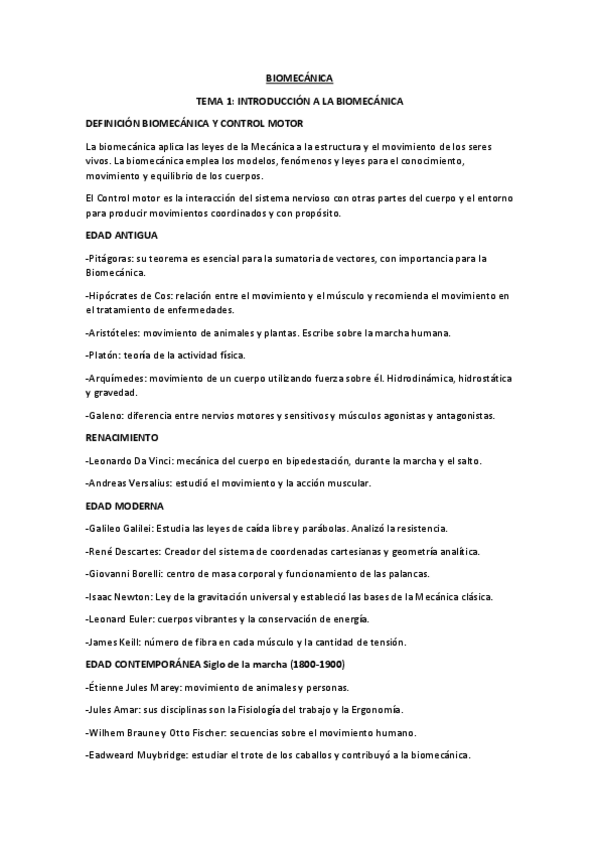 BIOMECÁNICA

TEMA 1: INTRODUCCIÓN A LA BIOMECÁNICA

DEFINICIÓN BIOMECÁNICA Y CONTROL MOTOR

La biomecánica aplica las leyes de la Mecánica a la estructura y el movimiento de los seres vivos. La biomecánica emplea los modelos, fenómenos y leyes para el conocimiento, movimiento y equilibrio de los cuerpos.

El Control motor es la interacción del sistema nervioso con otras partes del cuerpo y el entorno para producir movimientos coordinados y con propósito.

EDAD ANTIGUA

-Pitágoras: su teorema es esencial para la sumatoria de vectores, con importancia para la Biomecánica.

-Hipócrates de Cos: relación entre el movimiento y el músculo y recomienda el movimiento en el tratamiento de enfermedades.

-Aristóteles: movimiento de animales y plantas. Escribe sobre la marcha humana.

-Platón: teoría de la actividad física.

-Arquímedes: movimiento de un cuerpo utilizando fuerza sobre él. Hidrodinámica, hidrostática y gravedad.

-Galeno: diferencia entre nervios motores y sensitivos y músculos agonistas y antagonistas.

RENACIMIENTO

-Leonardo Da Vinci: mecánica del cuerpo en bipedestación, durante la marcha y el salto.

-Andreas Versalius: estudió el movimiento y la acción muscular.

EDAD MODERNA

-Galileo Galilei: Estudia las leyes de caída libre y parábolas. Analizó la resistencia.

-René Descartes: Creador del sistema de coordenadas cartesianas y geometría analítica.

-Giovanni Borelli: centro de masa corporal y funcionamiento de las palancas.

-Isaac Newton: Ley de la gravitación universal y estableció las bases de la Mecánica clásica.

-Leonard Euler: cuerpos vibrantes y la conservación de energía.

-James Keill: número de fibra en cada músculo y la cantidad de tensión.

EDAD CONTEMPORÁNEA Siglo de la marcha (1800-1900)

-Étienne Jules Marey: movimiento de animales y personas.

-Jules Amar: sus disciplinas son la Fisiología del trabajo y la Ergonomía.

-Wilhem Braune y Otto Fischer: secuencias sobre el movimiento humano.

-Eadweard Muybridge: estudiar el trote de los caballos y contribuyó a la biomecánica.